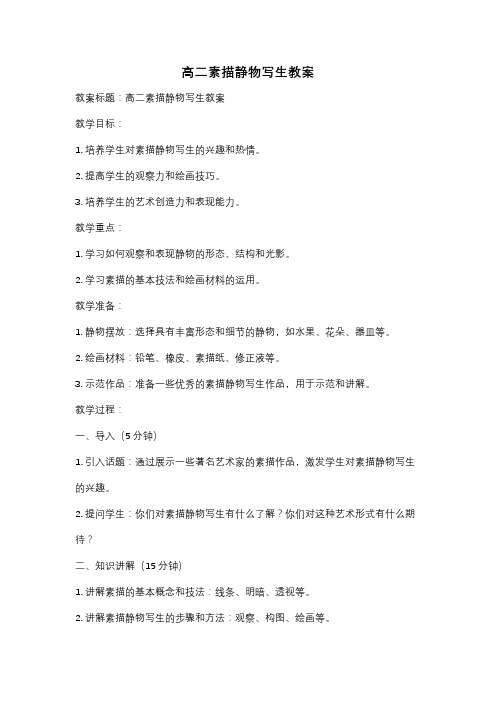 高二素描静物写生教案

教案标题：高二素描静物写生教案

教学目标：

1. 培养学生对素描静物写生的兴趣和热情。

2. 提高学生的观察力和绘画技巧。

3. 培养学生的艺术创造力和表现能力。

教学重点：

1. 学习如何观察和表现静物的形态、结构和光影。

2. 学习素描的基本技法和绘画材料的运用。

教学准备：

1. 静物摆放：选择具有丰富形态和细节的静物，如水果、花朵、器皿等。

2. 绘画材料：铅笔、橡皮、素描纸、修正液等。

3. 示范作品：准备一些优秀的素描静物写生作品，用于示范和讲解。

教学过程：

一、导入（5 分钟）

1. 引入话题：通过展示一些著名艺术家的素描作品，激发学生对素描静物写生的兴趣。

2. 提问学生：你们对素描静物写生有什么了解？你们对这种艺术形式有什么期待？

二、知识讲解（15 分钟）

1. 讲解素描的基本概念和技法：线条、明暗、透视等。

2. 讲解素描静物写生的步骤和方法：观察、构图、绘画等。